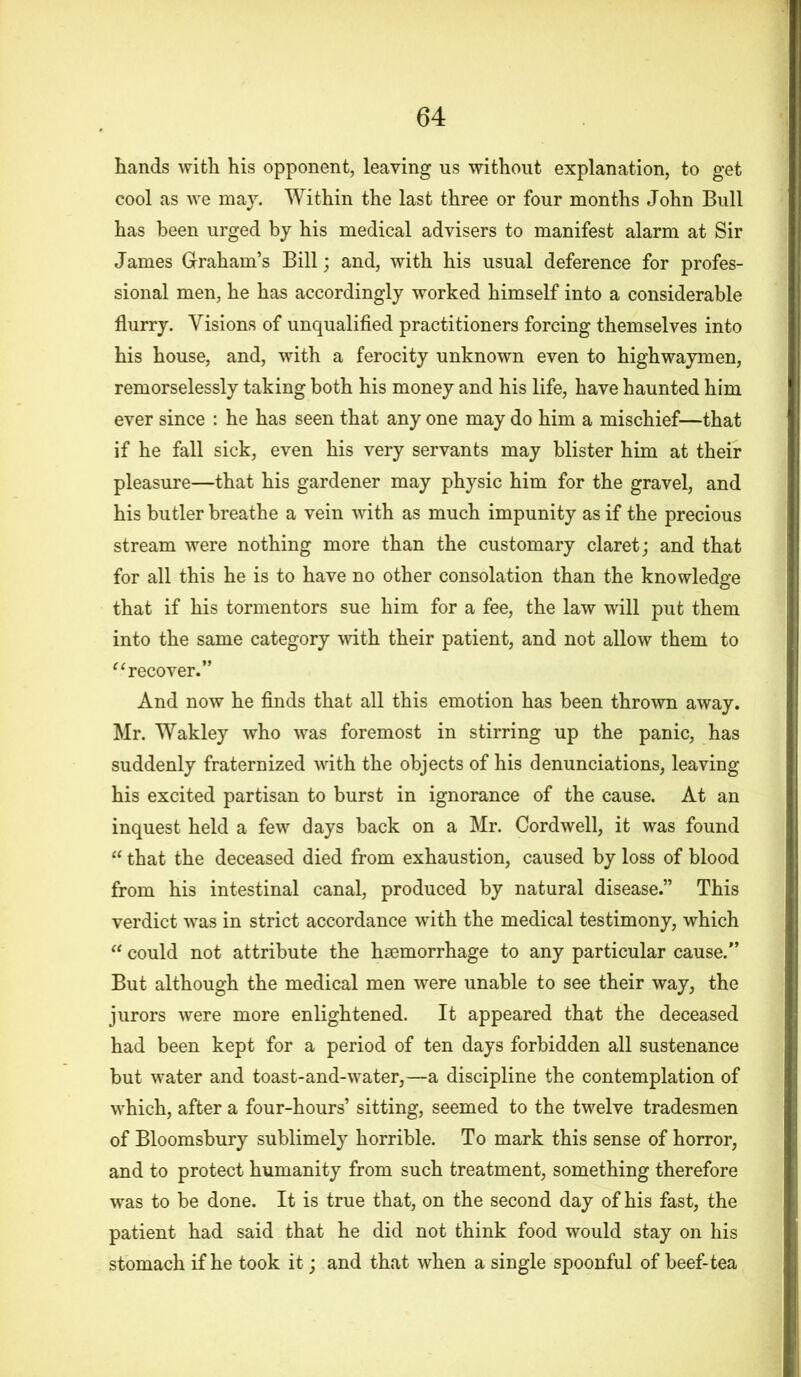 64

hands with his opponent, leaving us without explanation, to get cool as we may. Within the last three or four months John Bull has been urged by his medical advisers to manifest alarm at Sir James Graham's Bill; and, with his usual deference for professional men, he has accordingly worked himself into a considerable flurry. Visions of unqualified practitioners forcing themselves into his house, and, with a ferocity unknown even to highwaymen, remorselessly taking both his money and his life, have haunted him ever since : he has seen that any one may do him a mischief—that if he fall sick, even his very servants may blister him at their pleasure—that his gardener may physic him for the gravel, and his butler breathe a vein with as much impunity as if the precious stream were nothing more than the customary claret; and that for all this he is to have no other consolation than the knowledge that if his tormentors sue him for a fee, the law will put them into the same category with their patient, and not allow them to "recover."

And now he finds that all this emotion has been thrown away. Mr. Wakley who was foremost in stirring up the panic, has suddenly fraternized with the objects of his denunciations, leaving his excited partisan to burst in ignorance of the cause. At an inquest held a few days back on a Mr. Cordwell, it was found "that the deceased died from exhaustion, caused by loss of blood from his intestinal canal, produced by natural disease." This verdict was in strict accordance with the medical testimony, which "could not attribute the hæmorrhage to any particular cause." But although the medical men were unable to see their way, the jurors were more enlightened. It appeared that the deceased had been kept for a period of ten days forbidden all sustenance but water and toast-and-water,—a discipline the contemplation of which, after a four-hours' sitting, seemed to the twelve tradesmen of Bloomsbury sublimely horrible. To mark this sense of horror, and to protect humanity from such treatment, something therefore was to be done. It is true that, on the second day of his fast, the patient had said that he did not think food would stay on his stomach if he took it; and that when a single spoonful of beef-tea